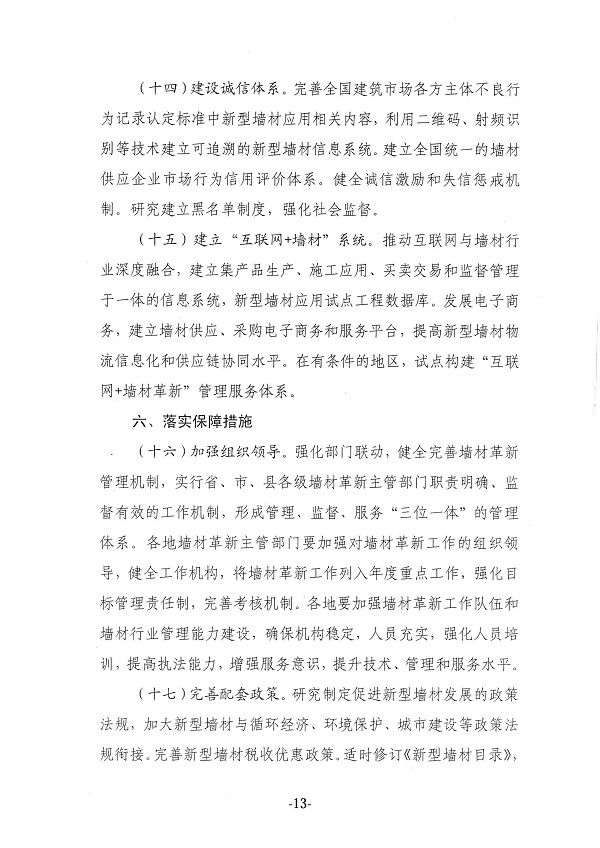 （十四）建设诚信体系。完善全国建筑市场各方主体不良行为记录认定标准中新型墙材应用相关内容，利用二维码、射频识别等技术建立可追溯的新型墙材信息系统。建立全国统一的墙材供应企业市场行为信用评价体系。健全诚信激励和失信惩戒机制。研究建立黑名单制度，强化社会监督。

（十五）建立“互联网+墙材”系统。推动互联网与墙材行业深度融合，建立集产品生产、施工应用、买卖交易和监督管理于一体的信息系统，新型墙材应用试点工程数据库。发展电子商务，建立墙材供应、采购电子商务和服务平台，提高新型墙材物流信息化和供应链协同水平。在有条件的地区，试点构建“互联网+墙材革新”管理服务体系。

六、落实保障措施

（十六）加强组织领导。强化部门联动，健全完善墙材革新管理机制，实行省、市、县各级墙材革新主管部门职责明确、监督有效的工作机制，形成管理、监督、服务“三位一体”的管理体系。各地墙材革新主管部门要加强对墙材革新工作的组织领导，健全工作机构，将墙材革新工作列入年度重点工作，强化目标管理责任制，完善考核机制。各地要加强墙材革新工作队伍和墙材行业管理能力建设，确保机构稳定，人员充实，强化人员培训，提高执法能力，增强服务意识，提升技术、管理和服务水平。

（十七）完善配套政策。研究制定促进新型墙材发展的政策法规，加大新型墙材与循环经济、环境保护、城市建设等政策法规衔接。完善新型墙材税收优惠政策。适时修订《新型墙材目录》，

-13-